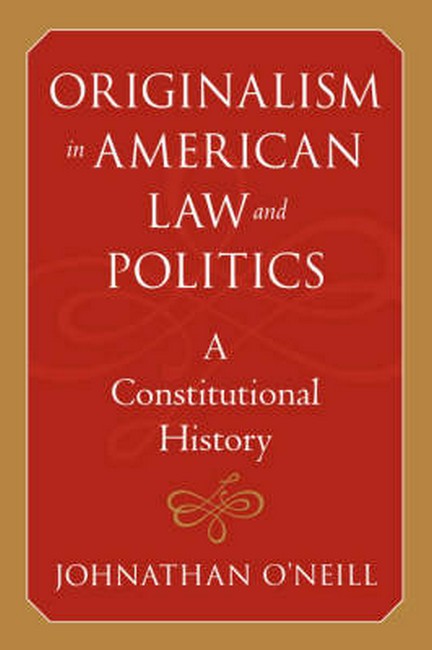 ORIGINALISM in AMERICAN LAW and POLITICS

A Constitutional History

JOHNATHAN O'NEILL